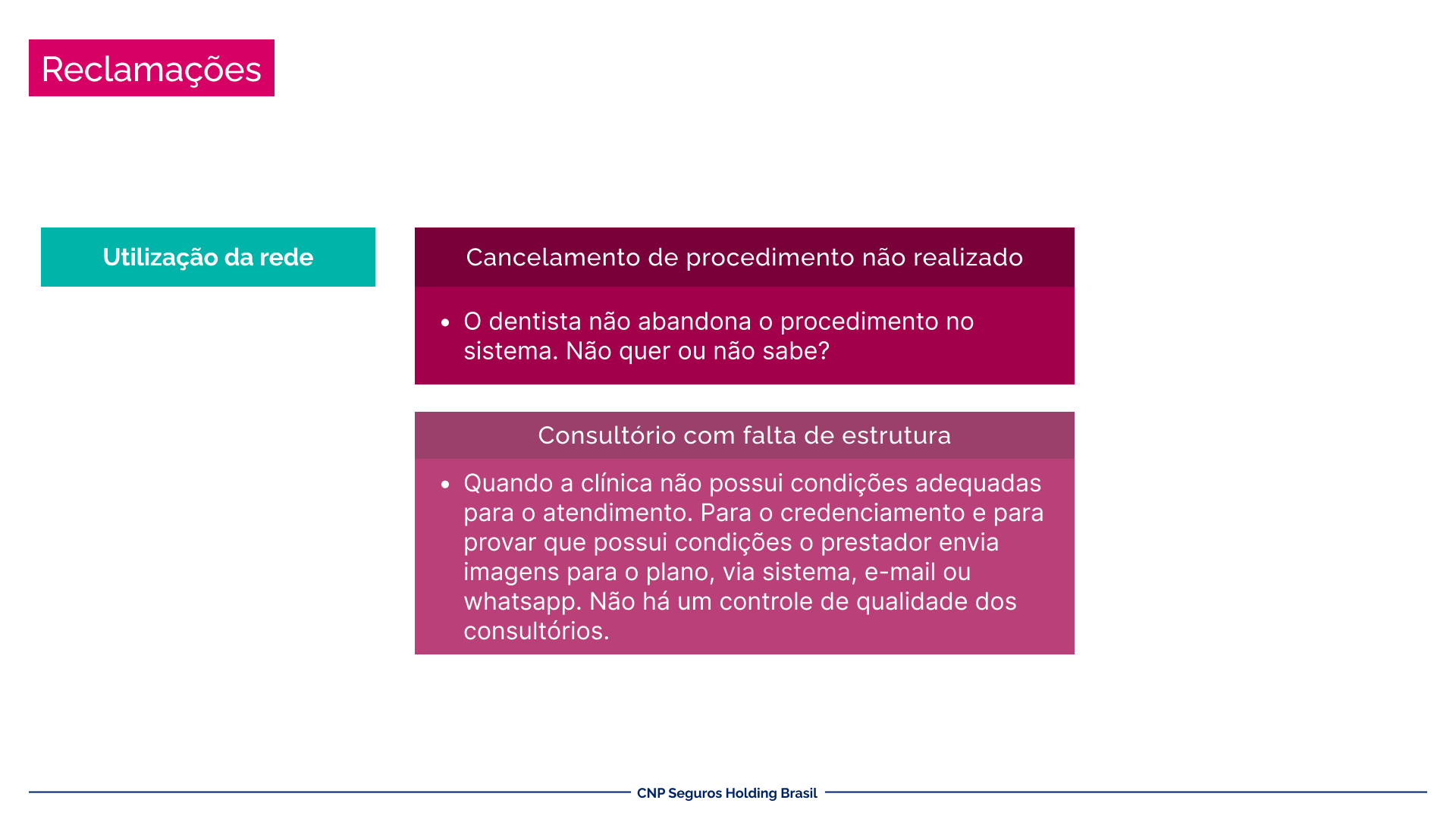 Reclamações

Utilização da rede

Cancelamento de procedimento não realizado

• O dentista não abandona o procedimento no sistema. Não quer ou não sabe?

Consultório com falta de estrutura

• Quando a clínica não possui condições adequadas para o atendimento. Para o credenciamento e para provar que possui condições o prestador envia imagens para o plano, via sistema, e-mail ou whatsapp. Não há um controle de qualidade dos consultórios.

CNP Seguros Holding Brasil